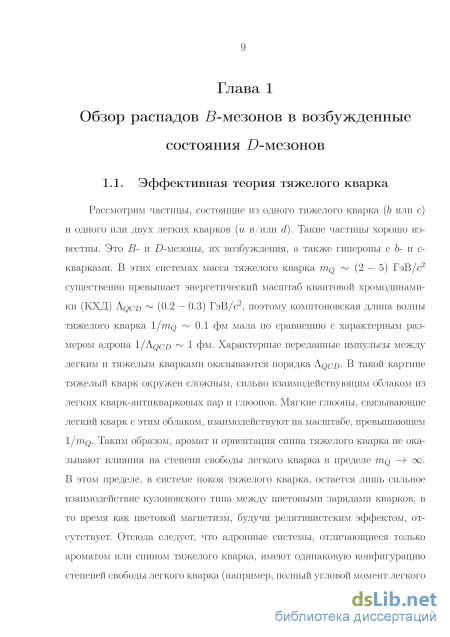 9

Глава 1

Обзор распадов $B$-мезонов в возбужденные состояния $D$-мезонов

1.1. Эффективная теория тяжелого кварка

Рассмотрим частицы, состоящие из одного тяжелого кварка ($b$ или $c$) и одного или двух легких кварков ($u$ и/или $d$). Такие частицы хорошо известны. Это $B$- и $D$-мезоны, их возбуждения, а также гипероны с $b$- и $c$-кварками. В этих системах масса тяжелого кварка $m_Q \sim (2-5)$ ГэВ/$c^2$ существенно превышает энергетический масштаб квантовой хромодинамики (КХД) $\Lambda_{QCD} \sim (0.2-0.3)$ ГэВ/$c^2$, поэтому комптоновская длина волны тяжелого кварка $1/m_Q \sim 0.1$ фм мала по сравнению с характерным размером адрона $1/\Lambda_{QCD} \sim 1$ фм. Характерные переданные импульсы между легким и тяжелым кварками оказываются порядка $\Lambda_{QCD}$. В такой картине тяжелый кварк окружен сложным, сильно взаимодействующим облаком из легких кварк-антикварковых пар и глюонов. Мягкие глюоны, связывающие легкий кварк с этим облаком, взаимодействуют на масштабе, превышающем $1/m_Q$. Таким образом, аромат и ориентация спина тяжелого кварка не оказывают влияния на степени свободы легкого кварка в пределе $m_Q \to \infty$. В этом пределе, в системе покоя тяжелого кварка, остается лишь сильное взаимодействие кулоновского типа между цветовыми зарядами кварков, в то время как цветовой магнетизм, будучи релятивистским эффектом, отсутствует. Отсюда следует, что адронные системы, отличающиеся только ароматом или спином тяжелого кварка, имеют одинаковую конфигурацию степеней свободы легкого кварка (например, полный угловой момент легкого

dsLib.net
библиотека диссертаций